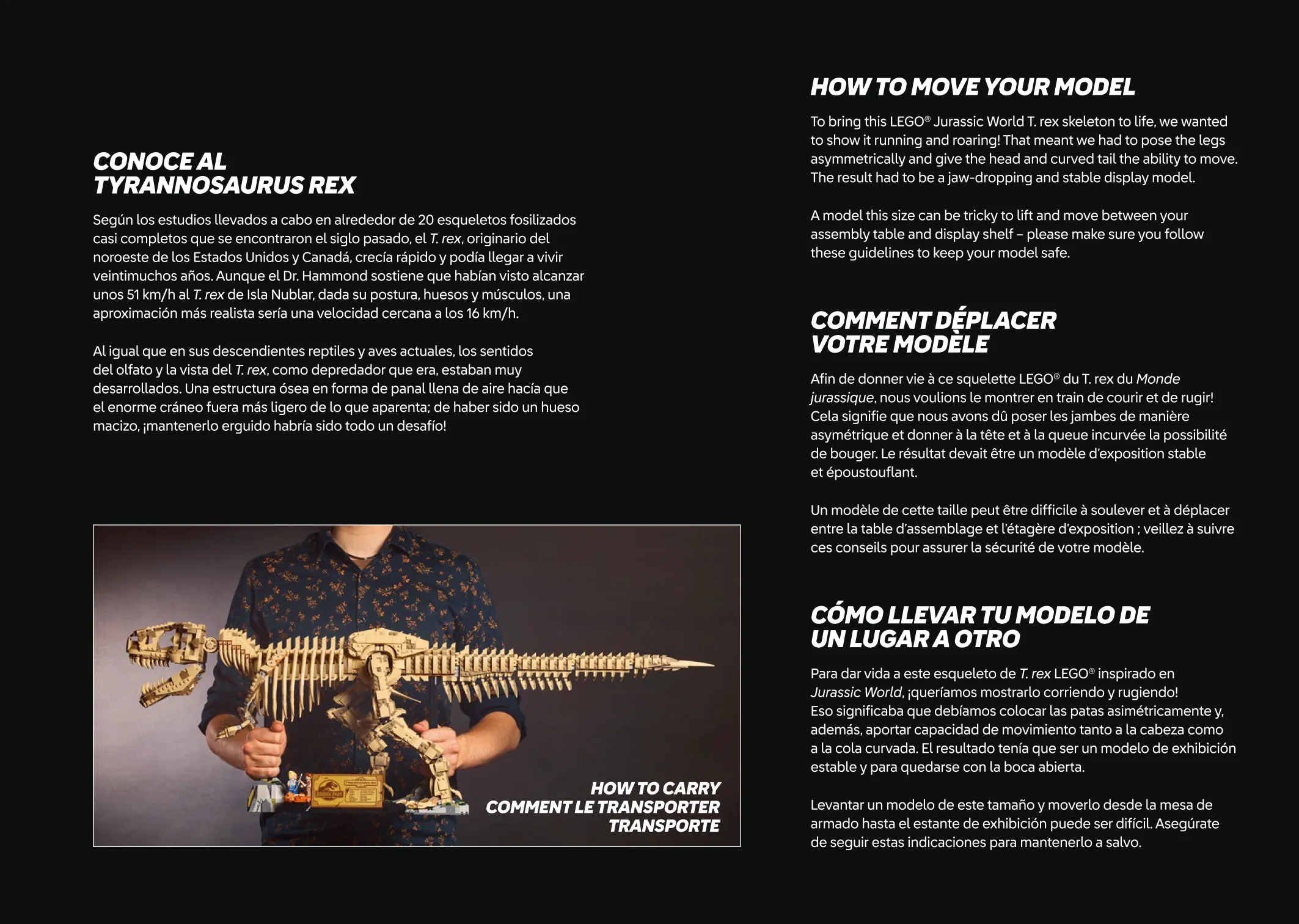 CONOCE AL TYRANNOSAURUS REX

Según los estudios llevados a cabo en alrededor de 20 esqueletos fosilizados casi completos que se encontraron el siglo pasado, el T. rex, originario del noroeste de los Estados Unidos y Canadá, crecía rápido y podía llegar a vivir veintimuchos años. Aunque el Dr. Hammond sostiene que habían visto alcanzar unos 51 km/h al T. rex de Isla Nublar, dada su postura, huesos y músculos, una aproximación más realista sería una velocidad cercana a los 16 km/h.

Al igual que en sus descendientes reptiles y aves actuales, los sentidos del olfato y la vista del T. rex, como depredador que era, estaban muy desarrollados. Una estructura ósea en forma de panal llena de aire hacía que el enorme cráneo fuera más ligero de lo que aparenta; de haber sido un hueso macizo, ¡mantenerlo erguido habría sido todo un desafío!

HOW TO CARRY
COMMENT LE TRANSPORTER
TRANSPORTE

HOW TO MOVE YOUR MODEL

To bring this LEGO® Jurassic World T. rex skeleton to life, we wanted to show it running and roaring! That meant we had to pose the legs asymmetrically and give the head and curved tail the ability to move. The result had to be a jaw-dropping and stable display model.

A model this size can be tricky to lift and move between your assembly table and display shelf – please make sure you follow these guidelines to keep your model safe.

COMMENT DÉPLACER VOTRE MODÈLE

Afin de donner vie à ce squelette LEGO® du T. rex du Monde jurassique, nous voulions le montrer en train de courir et de rugir! Cela signifie que nous avons dû poser les jambes de manière asymétrique et donner à la tête et à la queue incurvée la possibilité de bouger. Le résultat devait être un modèle d'exposition stable et époustouflant.

Un modèle de cette taille peut être difficile à soulever et à déplacer entre la table d'assemblage et l'étagère d'exposition ; veillez à suivre ces conseils pour assurer la sécurité de votre modèle.

CÓMO LLEVAR TU MODELO DE UN LUGAR A OTRO

Para dar vida a este esqueleto de T. rex LEGO® inspirado en Jurassic World, ¡queríamos mostrarlo corriendo y rugiendo! Eso significaba que debíamos colocar las patas asimétricamente y, además, aportar capacidad de movimiento tanto a la cabeza como a la cola curvada. El resultado tenía que ser un modelo de exhibición estable y para quedarse con la boca abierta.

Levantar un modelo de este tamaño y moverlo desde la mesa de armado hasta el estante de exhibición puede ser difícil. Asegúrate de seguir estas indicaciones para mantenerlo a salvo.